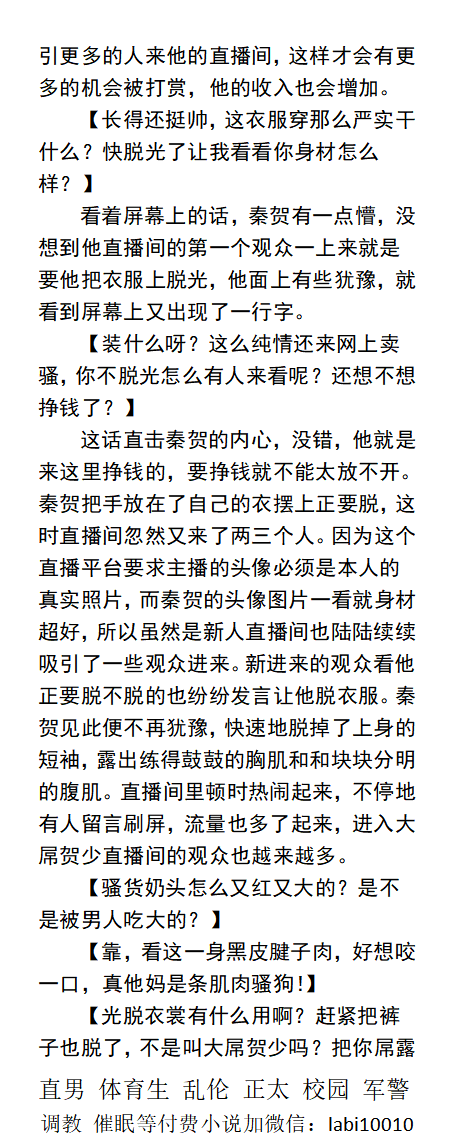 引更多的人来他的直播间，这样才会有更多的机会被打赏，他的收入也会增加。

【长得还挺帅，这衣服穿那么严实干什么？快脱光了让我看看你身材怎么样？】

看着屏幕上的话，秦贺有一点懵，没想到他直播间的第一个观众一上来就是要他把衣服上脱光，他面上有些犹豫，就看到屏幕上又出现了一行字。

【装什么呀？这么纯情还来网上卖骚，你不脱光怎么有人来看呢？还想不想挣钱了？】

这话直击秦贺的内心，没错，他就是来这里挣钱的，要挣钱就不能太放不开。秦贺把手放在了自己的衣摆上正要脱，这时直播间忽然又来了两三个人。因为这个直播平台要求主播的头像必须是本人的真实照片，而秦贺的头像图片一看就身材超好，所以虽然是新人直播间也陆陆续续吸引了一些观众进来。新进来的观众看他正要脱不脱的也纷纷发言让他脱衣服。秦贺见此便不再犹豫，快速地脱掉了上身的短袖，露出练得鼓鼓的胸肌和和块块分明的腹肌。直播间里顿时热闹起来，不停地有人留言刷屏，流量也多了起来，进入大屌贺少直播间的观众也越来越多。

【骚货奶头怎么又红又大的？是不是被男人吃大的？】

【靠，看这一身黑皮腱子肉，好想咬一口，真他妈是条肌肉骚狗!】

【光脱衣裳有什么用啊？赶紧把裤子也脱了，不是叫大屌贺少吗？把你屌露

直男 体育生 乱伦 正太 校园 军警
调教 催眠等付费小说加微信：labi10010